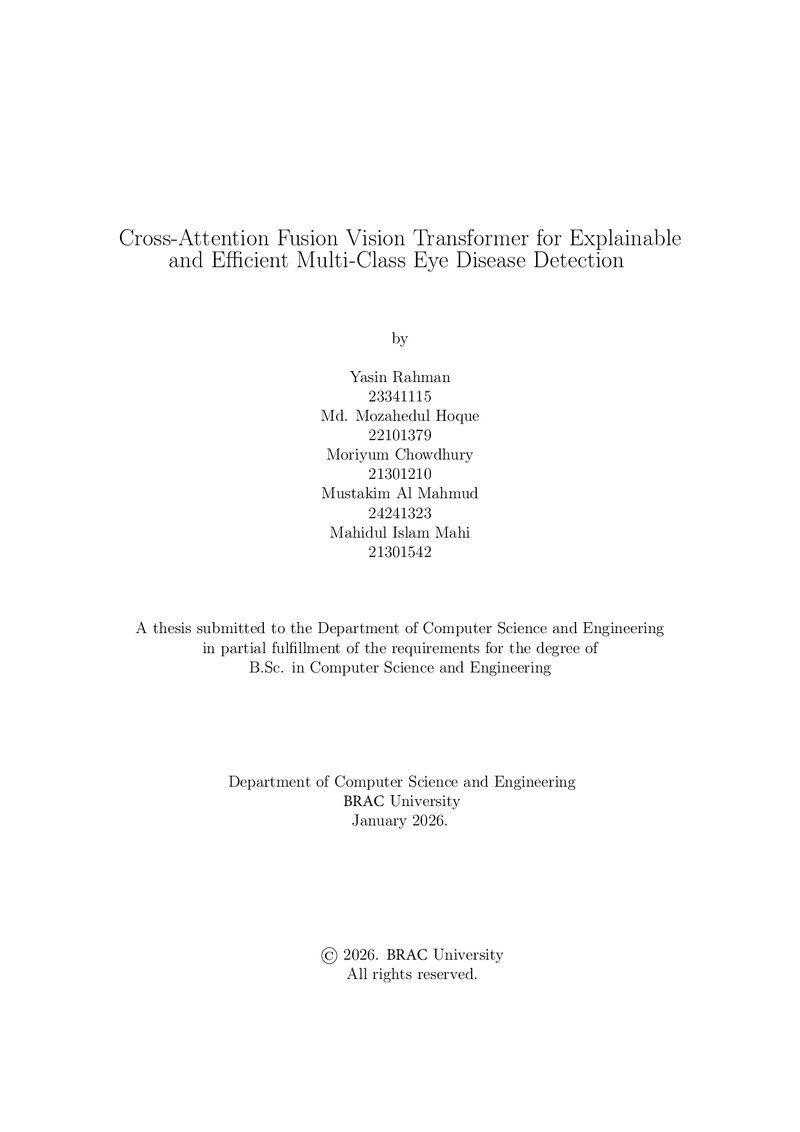 Cross-Attention Fusion Vision Transformer for Explainable and Efficient Multi-Class Eye Disease Detection

by

Yasin Rahman
23341115
Md. Mozahedul Hoque
22101379
Moriyum Chowdhury
21301210
Mustakim Al Mahmud
24241323
Mahidul Islam Mahi
21301542

A thesis submitted to the Department of Computer Science and Engineering in partial fulfillment of the requirements for the degree of B.Sc. in Computer Science and Engineering

Department of Computer Science and Engineering
BRAC University
January 2026.

© 2026. BRAC University
All rights reserved.